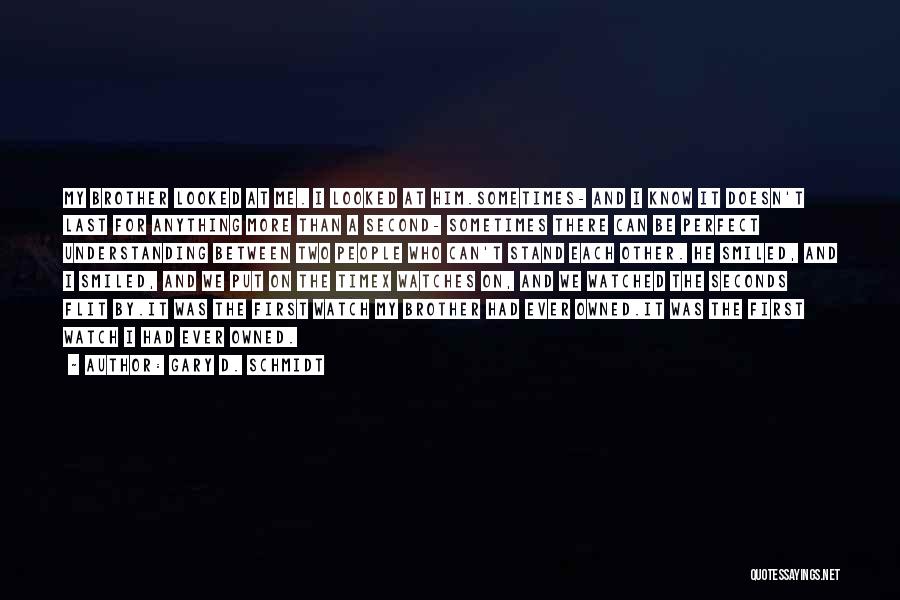 MY BROTHER LOOKED AT ME. I LOOKED AT HIM.SOMETIMES- AND I KNOW IT DOESN'T LAST FOR ANYTHING MORE THAN A SECOND- SOMETIMES THERE CAN BE PERFECT UNDERSTANDING BETWEEN TWO PEOPLE WHO CAN'T STAND EACH OTHER. HE SMILED, AND I SMILED, AND WE PUT ON THE TIMEX WATCHES ON, AND WE WATCHED THE SECONDS FLIT BY.IT WAS THE FIRST WATCH MY BROTHER HAD EVER OWNED.IT WAS THE FIRST WATCH I HAD EVER OWNED.

- AUTHOR: GARY D. SCHMIDT

QUOTESSAYINGS.NET